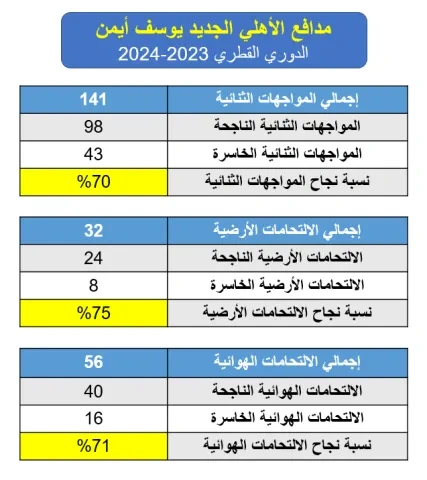 مدافع الأهلي الجديد يوسف أيمن
الدوري القطري 2023-2024

| إجمالي المواجهات الثنائية | 141 |
|---|---|
| المواجهات الثنائية الناجحة | 98 |
| المواجهات الثنائية الخاسرة | 43 |
| نسبة نجاح المواجهات الثنائية | %70 |

| إجمالي الالتحامات الأرضية | 32 |
|---|---|
| الالتحامات الأرضية الناجحة | 24 |
| الالتحامات الأرضية الخاسرة | 8 |
| نسبة نجاح الالتحامات الأرضية | %75 |

| إجمالي الالتحامات الهوائية | 56 |
|---|---|
| الالتحامات الهوائية الناجحة | 40 |
| الالتحامات الهوائية الخاسرة | 16 |
| نسبة نجاح الالتحامات الهوائية | %71 |